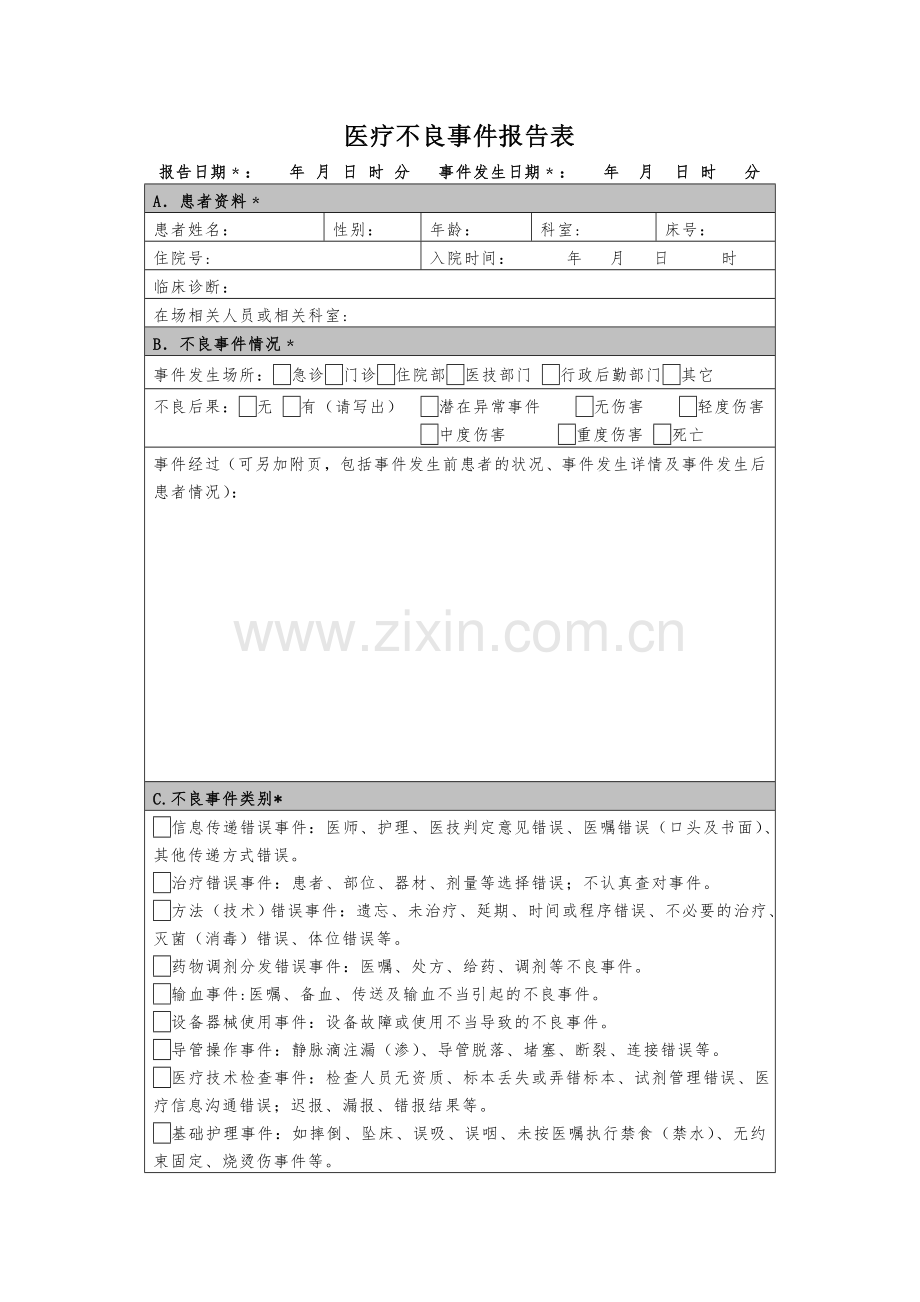 医疗不良事件报告表

报告日期*： 年 月 日 时 分 事件发生日期*： 年 月 日 时 分

A. 患者资料*

患者姓名： 性别： 年龄： 科室： 床号：

住院号： 入院时间： 年 月 日 时

临床诊断：

在场相关人员或相关科室：

B. 不良事件情况*

事件发生场所：☐急诊☐门诊☐住院部☐医技部门 ☐行政后勤部门☐其它

不良后果：☐无 ☐有（请写出） ☐潜在异常事件 ☐无伤害 ☐轻度伤害 ☐中度伤害 ☐重度伤害 ☐死亡

事件经过（可另加附页，包括事件发生前患者的状况、事件发生详情及事件发生后患者情况）：

C.不良事件类别*

☐信息传递错误事件：医师、护理、医技判定意见错误、医嘱错误（口头及书面）、其他传递方式错误。

☐治疗错误事件：患者、部位、器材、剂量等选择错误；不认真查对事件。

☐方法（技术）错误事件：遗忘、未治疗、延期、时间或程序错误、不必要的治疗、灭菌（消毒）错误、体位错误等。

☐药物调剂分发错误事件：医嘱、处方、给药、调剂等不良事件。

☐输血事件:医嘱、备血、传送及输血不当引起的不良事件。

☐设备器械使用事件：设备故障或使用不当导致的不良事件。

☐导管操作事件：静脉滴注漏（渗）、导管脱落、堵塞、断裂、连接错误等。

☐医疗技术检查事件：检查人员无资质、标本丢失或弄错标本、试剂管理错误、医疗信息沟通错误；迟报、漏报、错报结果等。

☐基础护理事件：如摔倒、坠床、误吸、误咽、未按医嘱执行禁食（禁水）、无约束固定、烧烫伤事件等。

www.zixin.com.cn